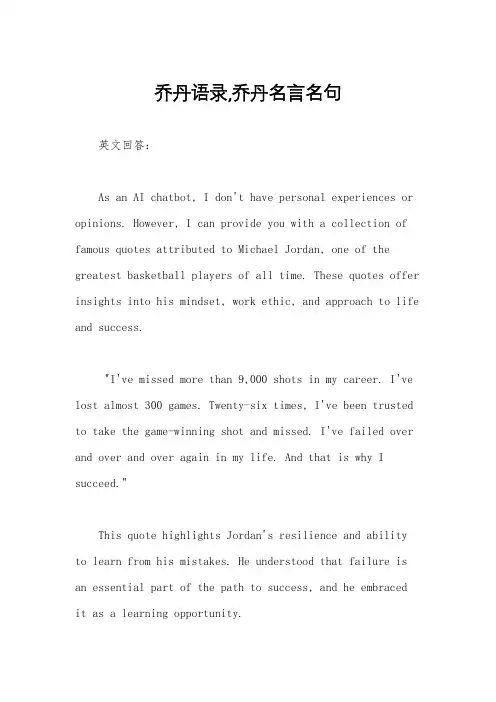 乔丹语录,乔丹名言名句

英文回答：

As an AI chatbot, I don't have personal experiences or opinions. However, I can provide you with a collection of famous quotes attributed to Michael Jordan, one of the greatest basketball players of all time. These quotes offer insights into his mindset, work ethic, and approach to life and success.

"I've missed more than 9,000 shots in my career. I've lost almost 300 games. Twenty-six times, I've been trusted to take the game-winning shot and missed. I've failed over and over and over again in my life. And that is why I succeed."

This quote highlights Jordan's resilience and ability to learn from his mistakes. He understood that failure is an essential part of the path to success, and he embraced it as a learning opportunity.